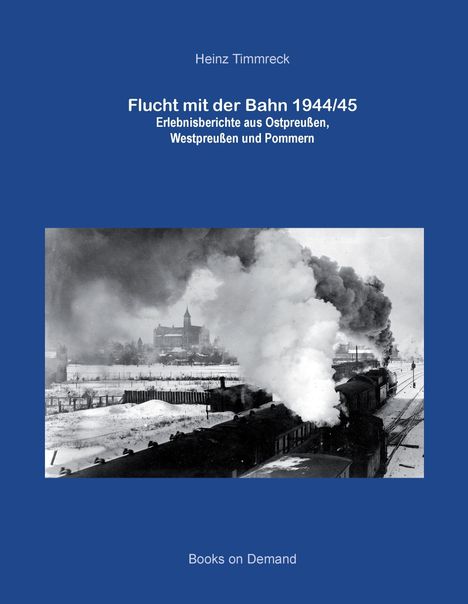 Heinz Timmreck

Flucht mit der Bahn 1944/45
Erlebnisberichte aus Ostpreußen, Westpreußen und Pommern

Books on Demand